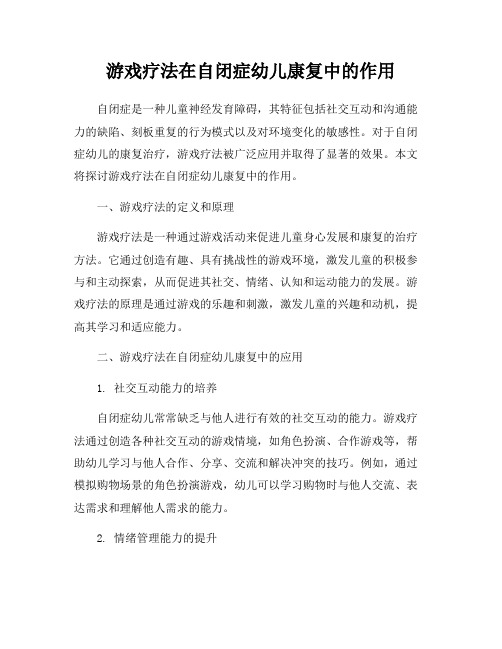 游戏疗法在自闭症幼儿康复中的作用

自闭症是一种儿童神经发育障碍，其特征包括社交互动和沟通能力的缺陷、刻板重复的行为模式以及对环境变化的敏感性。对于自闭症幼儿的康复治疗，游戏疗法被广泛应用并取得了显著的效果。本文将探讨游戏疗法在自闭症幼儿康复中的作用。

一、游戏疗法的定义和原理

游戏疗法是一种通过游戏活动来促进儿童身心发展和康复的治疗方法。它通过创造有趣、具有挑战性的游戏环境，激发儿童的积极参与和主动探索，从而促进其社交、情绪、认知和运动能力的发展。游戏疗法的原理是通过游戏的乐趣和刺激，激发儿童的兴趣和动机，提高其学习和适应能力。

二、游戏疗法在自闭症幼儿康复中的应用

1. 社交互动能力的培养

自闭症幼儿常常缺乏与他人进行有效的社交互动的能力。游戏疗法通过创造各种社交互动的游戏情境，如角色扮演、合作游戏等，帮助幼儿学习与他人合作、分享、交流和解决冲突的技巧。例如，通过模拟购物场景的角色扮演游戏，幼儿可以学习购物时与他人交流、表达需求和理解他人需求的能力。

2. 情绪管理能力的提升